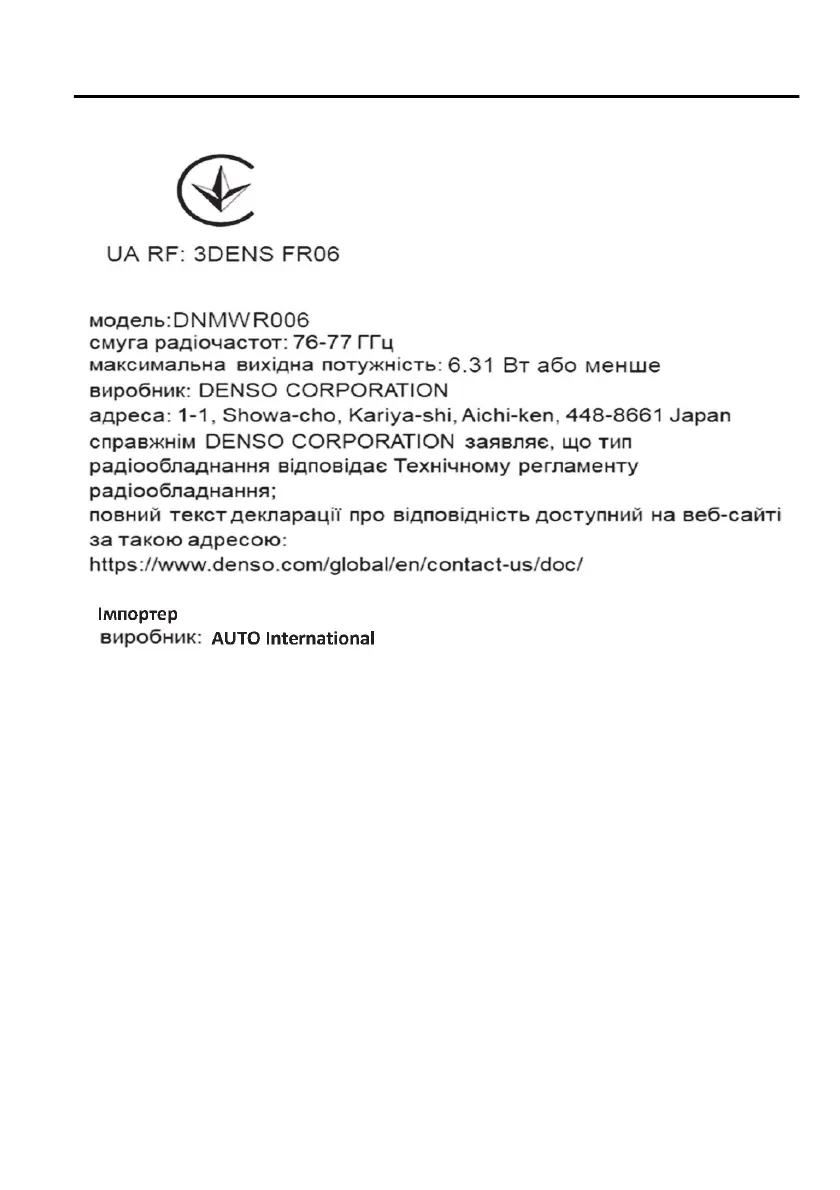 UA RF: 3DENS FR06

модель:DNMWR006
смуга радіочастот: 76-77 ГГц
максимальна вихідна потужність: 6.31 Вт або менше
виробник: DENSO CORPORATION
адреса: 1-1, Showa-cho, Kariya-shi, Aichi-ken, 448-8661 Japan
справжнім DENSO CORPORATION заявляє, що тип радіообладнання відповідає Технічному регламенту радіообладнання;
повний текст декларації про відповідність доступний на веб-сайті за такою адресою:
https://www.denso.com/global/en/contact-us/doc/

Імпортер
виробник: AUTO International